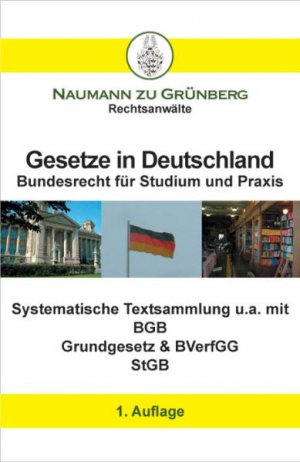 NAUMANN ZU GRÜNBERG
Rechtsanwälte

Gesetze in Deutschland
Bundesrecht für Studium und Praxis

Systematische Textsammlung u.a. mit
BGB
Grundgesetz & BVerfGG
StGB

1. Auflage